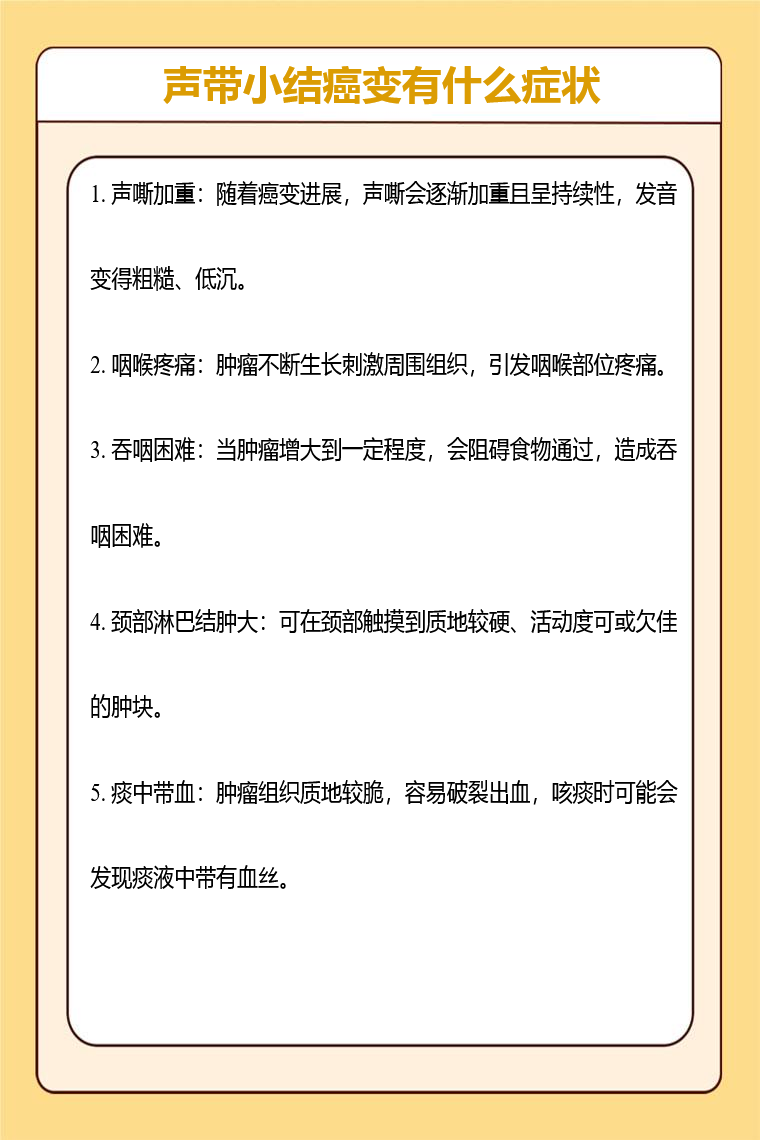 声带小结癌变有什么症状

1. 声嘶加重：随着癌变进展，声嘶会逐渐加重且呈持续性，发音变得粗糙、低沉。

2. 咽喉疼痛：肿瘤不断生长刺激周围组织，引发咽喉部位疼痛。

3. 吞咽困难：当肿瘤增大到一定程度，会阻碍食物通过，造成吞咽困难。

4. 颈部淋巴结肿大：可在颈部触摸到质地较硬、活动度可或欠佳的肿块。

5. 痰中带血：肿瘤组织质地较脆，容易破裂出血，咳痰时可能会发现痰液中带有血丝。